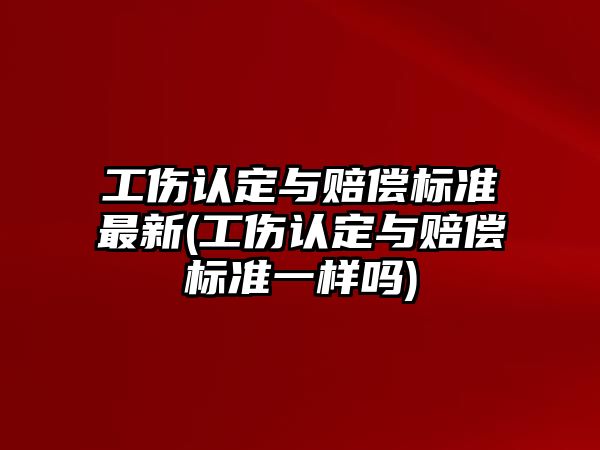 工伤认定与赔偿标准最新(工伤认定与赔偿标准一样吗)